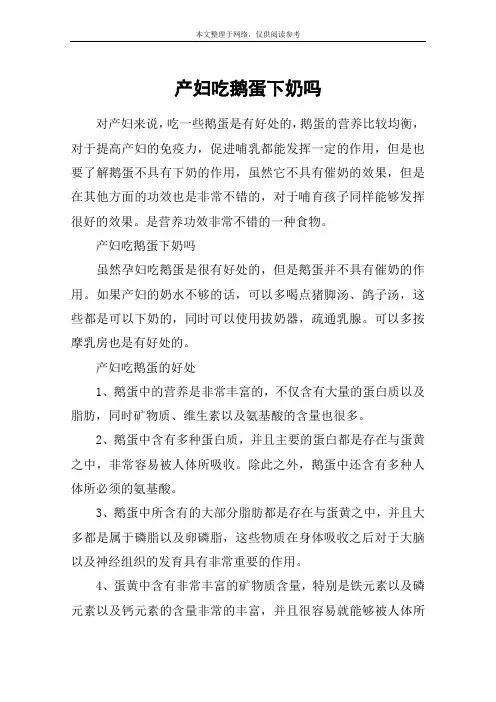 本文整理于网络，仅供阅读参考

产妇吃鹅蛋下奶吗

对产妇来说，吃一些鹅蛋是有好处的，鹅蛋的营养比较均衡，对于提高产妇的免疫力，促进哺乳都能发挥一定的作用，但是也要了解鹅蛋不具有下奶的作用，虽然它不具有催奶的效果，但是在其他方面的功效也是非常不错的，对于哺育孩子同样能够发挥很好的效果。是营养功效非常不错的一种食物。

产妇吃鹅蛋下奶吗

虽然孕妇吃鹅蛋是很有好处的，但是鹅蛋并不具有催奶的作用。如果产妇的奶水不够的话，可以多喝点猪脚汤、鸽子汤，这些都是可以下奶的，同时可以使用拔奶器，疏通乳腺。可以多按摩乳房也是有好处的。

产妇吃鹅蛋的好处

1、鹅蛋中的营养是非常丰富的，不仅含有大量的蛋白质以及脂肪，同时矿物质、维生素以及氨基酸的含量也很多。

2、鹅蛋中含有多种蛋白质，并且主要的蛋白都是存在与蛋黄之中，非常容易被人体所吸收。除此之外，鹅蛋中还含有多种人体所必须的氨基酸。

3、鹅蛋中所含有的大部分脂肪都是存在与蛋黄之中，并且大多都是属于磷脂以及卵磷脂，这些物质在身体吸收之后对于大脑以及神经组织的发育具有非常重要的作用。

4、蛋黄中含有非常丰富的矿物质含量，特别是铁元素以及磷元素以及钙元素的含量非常的丰富，并且很容易就能够被人体所